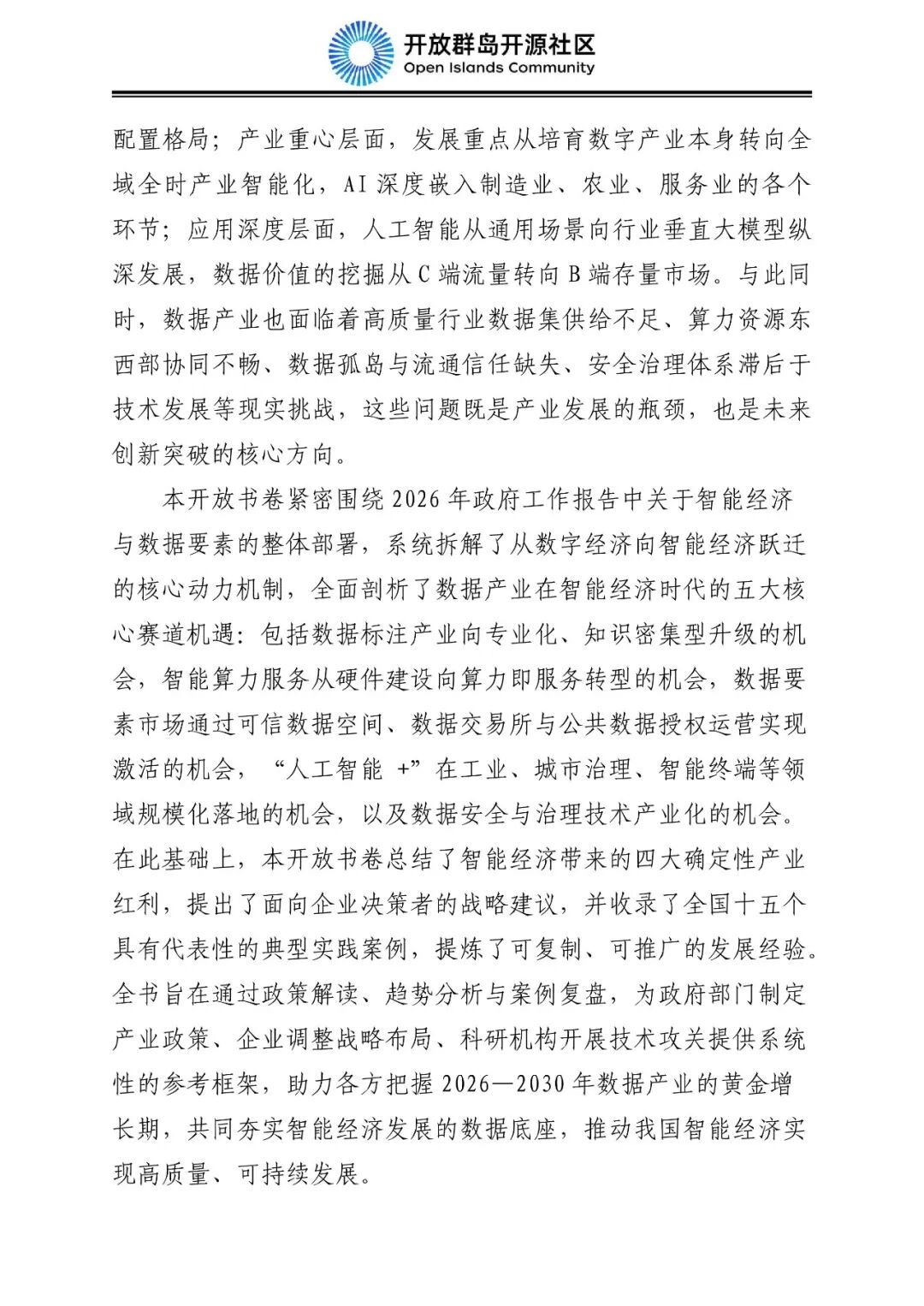 开放群岛开源社区
Open Islands Community

配置格局；产业重心层面，发展重点从培育数字产业本身转向全域全时产业智能化，AI 深度嵌入制造业、农业、服务业的各个环节；应用深度层面，人工智能从通用场景向行业垂直大模型纵深发展，数据价值的挖掘从 C 端流量转向 B 端存量市场。与此同时，数据产业也面临着高质量行业数据集供给不足、算力资源东西部协同不畅、数据孤岛与流通信任缺失、安全治理体系滞后于技术发展等现实挑战，这些问题既是产业发展的瓶颈，也是未来创新突破的核心方向。

本开放书卷紧密围绕 2026 年政府工作报告中关于智能经济与数据要素的整体部署，系统拆解了从数字经济向智能经济跃迁的核心动力机制，全面剖析了数据产业在智能经济时代的五大核心赛道机遇：包括数据标注产业向专业化、知识密集型升级的机会，智能算力服务从硬件建设向算力即服务转型的机会，数据要素市场通过可信数据空间、数据交易所与公共数据授权运营实现激活的机会，“人工智能 +”在工业、城市治理、智能终端等领域规模化落地的机会，以及数据安全与治理技术产业化的机会。在此基础上，本开放书卷总结了智能经济带来的四大确定性产业红利，提出了面向企业决策者的战略建议，并收录了全国十五个具有代表性的典型实践案例，提炼了可复制、可推广的发展经验。全书旨在通过政策解读、趋势分析与案例复盘，为政府部门制定产业政策、企业调整战略布局、科研机构开展技术攻关提供系统性的参考框架，助力各方把握 2026—2030 年数据产业的黄金增长期，共同夯实智能经济发展的数据底座，推动我国智能经济实现高质量、可持续发展。